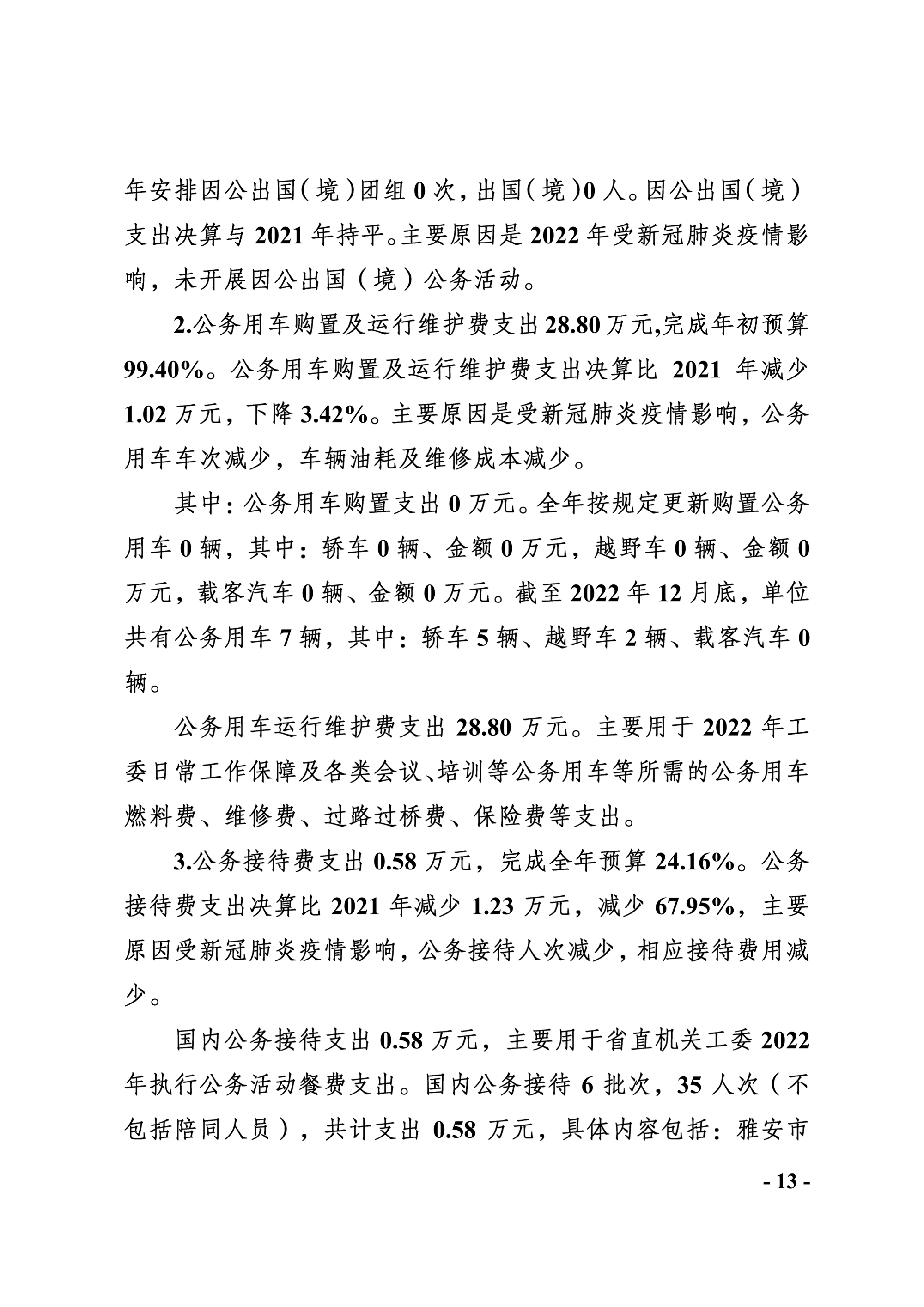 年安排因公出国（境）团组 0 次，出国（境）0 人。因公出国（境）支出决算与 2021 年持平。主要原因是 2022 年受新冠肺炎疫情影响，未开展因公出国（境）公务活动。

2.公务用车购置及运行维护费支出 28.80 万元,完成年初预算 99.40%。公务用车购置及运行维护费支出决算比 2021 年减少 1.02 万元，下降 3.42%。主要原因是受新冠肺炎疫情影响，公务用车车次减少，车辆油耗及维修成本减少。

其中：公务用车购置支出 0 万元。全年按规定更新购置公务用车 0 辆，其中：轿车 0 辆、金额 0 万元，越野车 0 辆、金额 0 万元，载客汽车 0 辆、金额 0 万元。截至 2022 年 12 月底，单位共有公务用车 7 辆，其中：轿车 5 辆、越野车 2 辆、载客汽车 0 辆。

公务用车运行维护费支出 28.80 万元。主要用于 2022 年工委日常工作保障及各类会议、培训等公务用车等所需的公务用车燃料费、维修费、过路过桥费、保险费等支出。

3.公务接待费支出 0.58 万元，完成全年预算 24.16%。公务接待费支出决算比 2021 年减少 1.23 万元，减少 67.95%，主要原因受新冠肺炎疫情影响，公务接待人次减少，相应接待费用减少。

国内公务接待支出 0.58 万元，主要用于省直机关工委 2022 年执行公务活动餐费支出。国内公务接待 6 批次，35 人次（不包括陪同人员），共计支出 0.58 万元，具体内容包括：雅安市

- 13 -